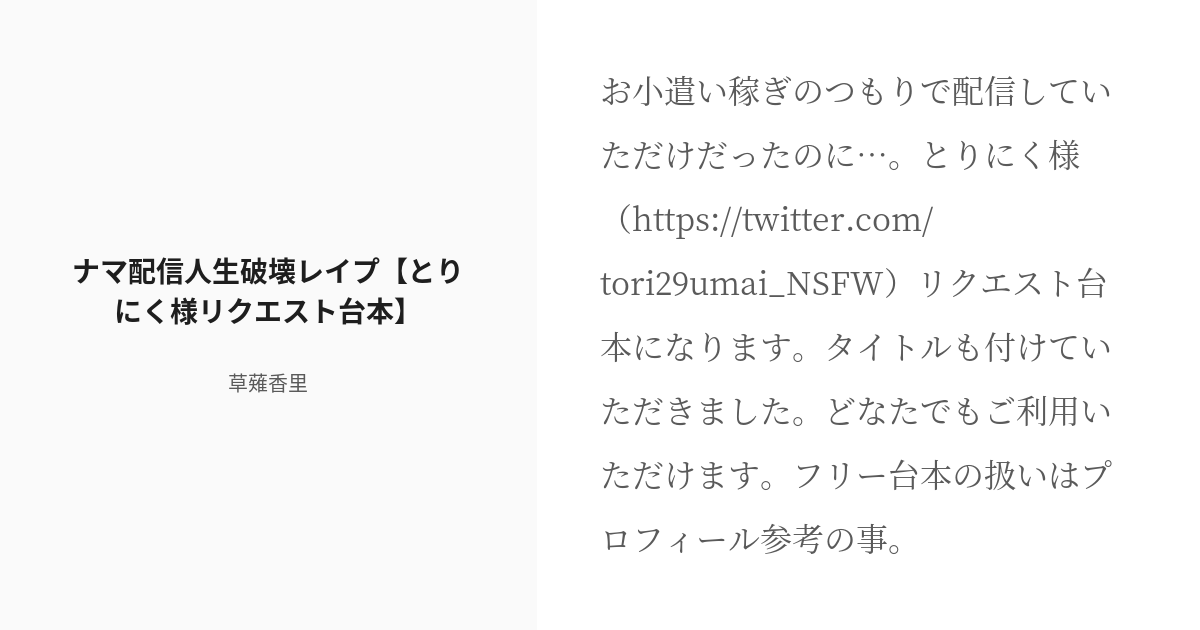 ナマ配信人生破壊レイプ【とりにく様リクエスト台本】

草薙香里

お小遣い稼ぎのつもりで配信していただけだったのに…。とりにく様（https://twitter.com/tori29umai_NSFW）リクエスト台本になります。タイトルも付けていただきました。どなたでもご利用いただけます。フリー台本の扱いはプロフィール参考の事。